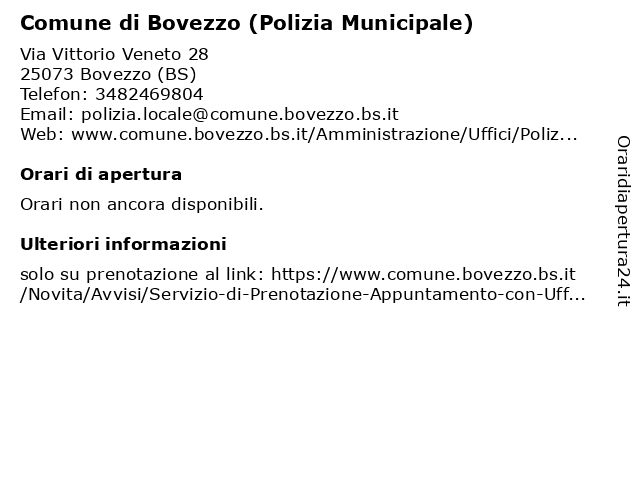 Comune di Bovezzo (Polizia Municipale)

Via Vittorio Veneto 28
25073 Bovezzo (BS)
Telefon: 3482469804
Email: polizia.locale@comune.bovezzo.bs.it
Web: www.comune.bovezzo.bs.it/Amministrazione/Uffici/Poliz...

Orari di apertura

Orari non ancora disponibili.

Ulteriori informazioni

solo su prenotazione al link: https://www.comune.bovezzo.bs.it/Novita/Avvisi/Servizio-di-Prenotazione-Appuntamento-con-Uff...

Oraridiapertura24.it